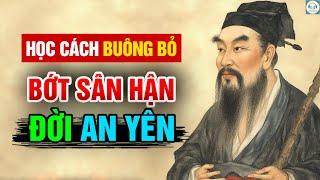 HỌC CÁCH BUÔNG BỎ
BỚT SÂN HẬN
ĐỜI AN YÊN